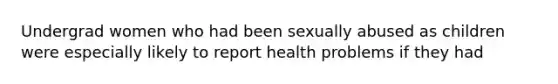 Undergrad women who had been sexually abused as children were especially likely to report health problems if they had